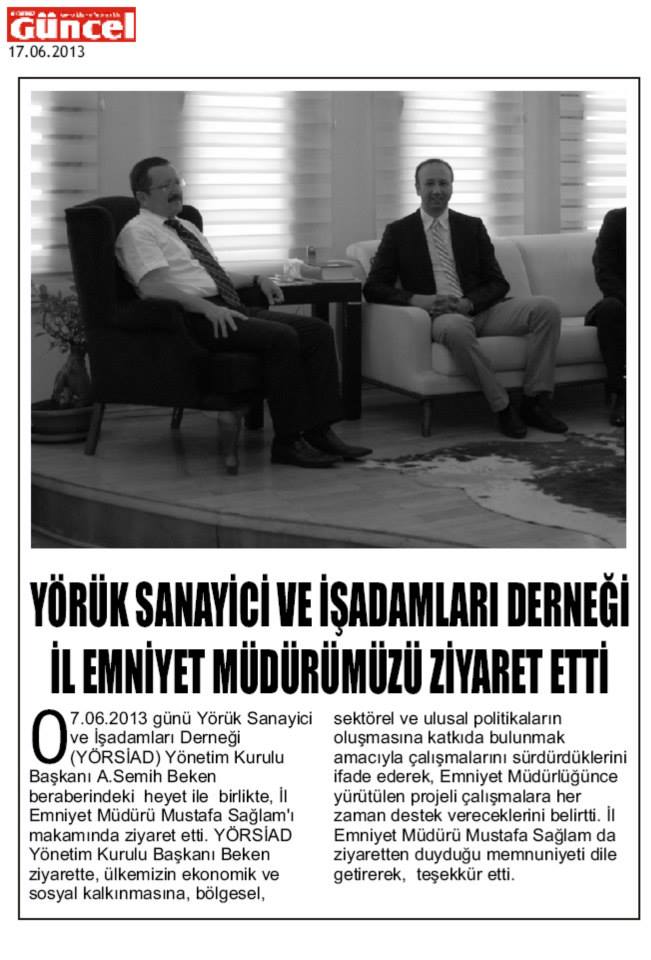 Güncel
17.06.2013

YÖRÜK SANAYİCİ VE İŞADAMLARI DERNEĞİ İL EMNİYET MÜDÜRÜMÜZÜ ZİYARET ETTİ

07.06.2013 günü Yörük Sanayici ve İşadamları Derneği (YÖRSİAD) Yönetim Kurulu Başkanı A.Semih Beken beraberindeki heyet ile birlikte, İl Emniyet Müdürü Mustafa Sağlam'ı makamında ziyaret etti. YÖRSİAD Yönetim Kurulu Başkanı Beken ziyarette, ülkemizin ekonomik ve sosyal kalkınmasına, bölgesel, sektörel ve ulusal politikaların oluşmasına katkıda bulunmak amacıyla çalışmalarını sürdürdüklerini ifade ederek, Emniyet Müdürlüğünce yürütülen projeli çalışmalara her zaman destek vereceklerini belirtti. İl Emniyet Müdürü Mustafa Sağlam da ziyaretten duyduğu memnuniyeti dile getirerek, teşekkür etti.